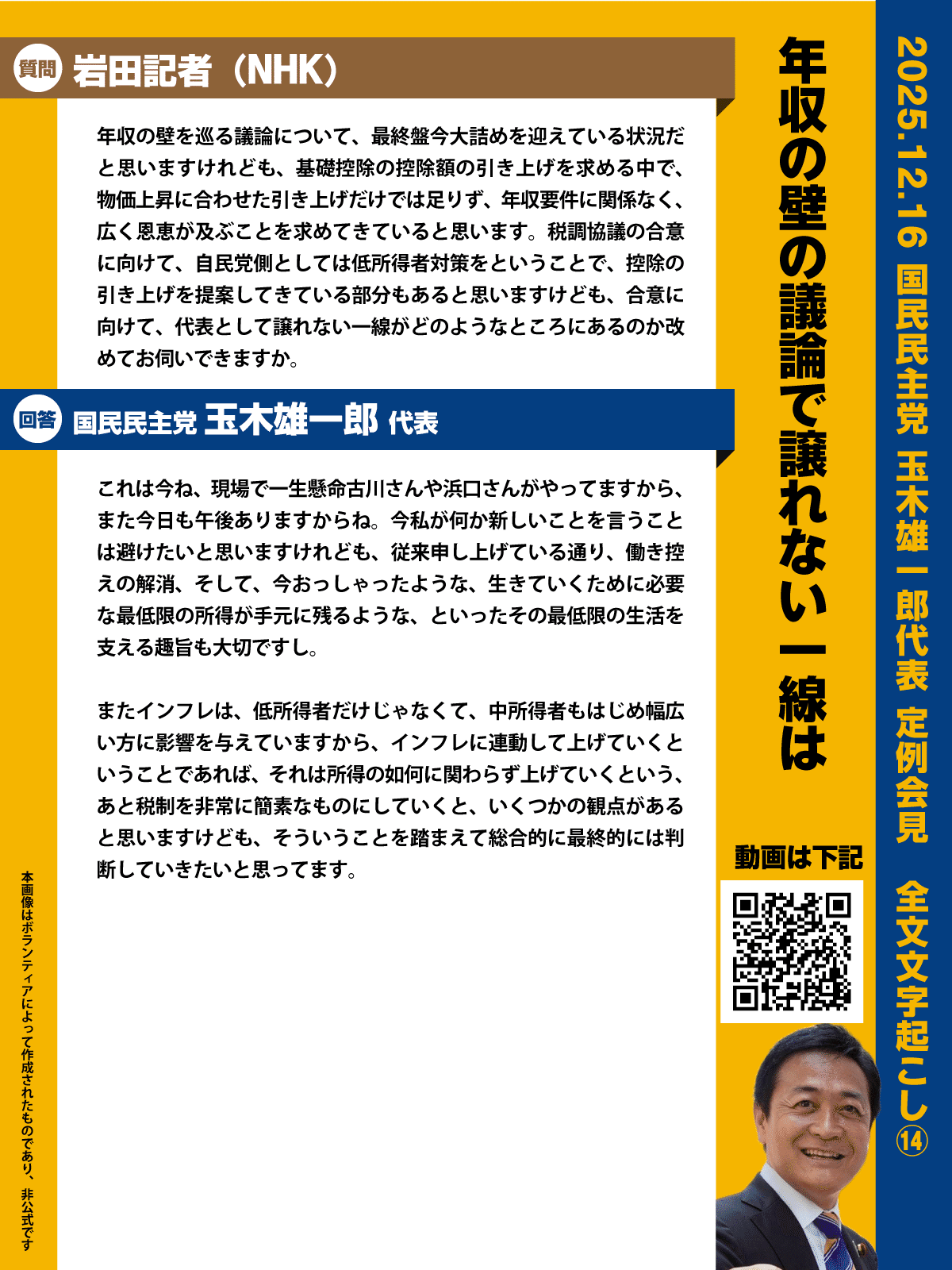 2025.12.16 国民民主党 玉木雄一郎代表 定例会見 全文文字起こし⑭

年収の壁の議論で譲れない一線は

質問 岩田記者（NHK）

年収の壁を巡る議論について、最終盤今大詰めを迎えている状況だと思いますけれども、基礎控除の控除額の引き上げを求める中で、物価上昇に合わせた引き上げだけでは足りず、年収要件に関係なく、広く恩恵が及ぶことを求めてきていると思います。税調協議の合意に向けて、自民党側としては低所得者対策をということで、控除の引き上げを提案してきている部分もあると思いますけども、合意に向けて、代表として譲れない一線がどのようなところにあるのか改めてお伺いできますか。

回答 国民民主党 玉木雄一郎 代表

これは今ね、現場で一生懸命古川さんや浜口さんがやってますから、また今日も午後ありますからね。今私が何か新しいことを言うことは避けたいと思いますけれども、従来申し上げている通り、働き控えの解消、そして、今おっしゃったような、生きていくために必要な最低限の所得が手元に残るような、といったその最低限の生活を支える趣旨も大切ですし。

またインフレは、低所得者だけじゃなくて、中所得者もはじめ幅広い方に影響を与えていますから、インフレに連動して上げていくということであれば、それは所得の如何に関わらず上げていくという、あと税制を非常に簡素なものにしていくと、いくつかの観点があると思いますけども、そういうことを踏まえて総合的に最終的には判断していきたいと思ってます。

動画は下記

本画像はボランティアによって作成されたものであり、非公式です